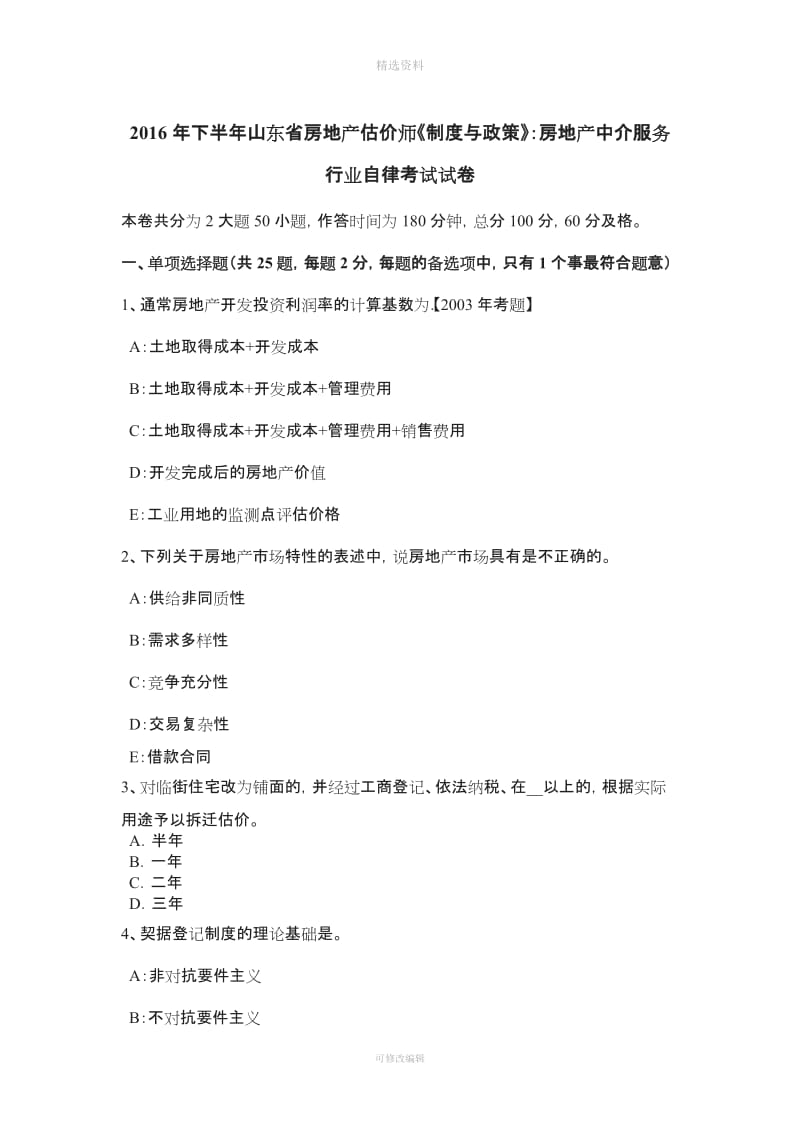 精选资料

2016 年下半年山东省房地产估价师《制度与政策》:房地产中介服务行业自律考试试卷

本卷共分为 2 大题 50 小题，作答时间为 180 分钟，总分 100 分，60 分及格。

一、单项选择题(共 25 题，每题 2 分，每题的备选项中，只有 1 个事最符合题意)

1、通常房地产开发投资利润率的计算基数为.【2003 年考题】

A:土地取得成本+开发成本

B:土地取得成本+开发成本+管理费用

C:土地取得成本+开发成本+管理费用+销售费用

D:开发完成后的房地产价值

E:工业用地的监测点评估价格

2、下列关于房地产市场特性的表述中，说房地产市场具有是不正确的。

A:供给非同质性

B:需求多样性

C:竞争充分性

D:交易复杂性

E:借款合同

3、对临街住宅改为铺面的，并经过工商登记、依法纳税、在__以上的，根据实际用途予以拆迁估价。

A. 半年
B. 一年
C. 二年
D. 三年

4、契据登记制度的理论基础是。

A:非对抗要件主义

B:不对抗要件主义

可修改编辑